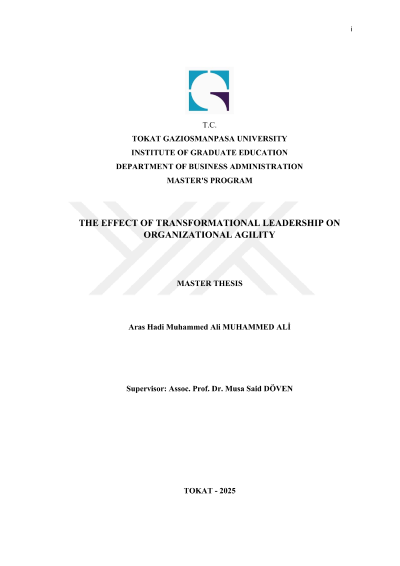 i

T.C.
TOKAT GAZIOSMANPASA UNIVERSITY
INSTITUTE OF GRADUATE EDUCATION
DEPARTMENT OF BUSINESS ADMINISTRATION
MASTER'S PROGRAM

THE EFFECT OF TRANSFORMATIONAL LEADERSHIP ON ORGANIZATIONAL AGILITY

MASTER THESIS

Aras Hadi Muhammed Ali MUHAMMED ALİ

Supervisor: Assoc. Prof. Dr. Musa Said DÖVEN

TOKAT - 2025